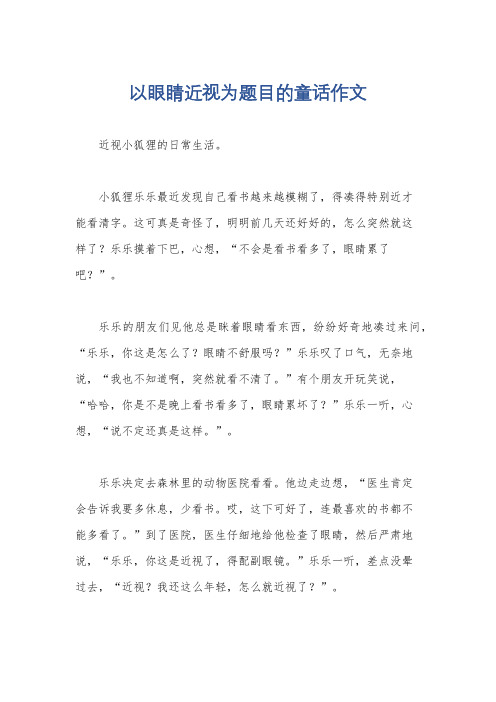 以眼睛近视为题目的童话作文

近视小狐狸的日常生活。

小狐狸乐乐最近发现自己看书越来越模糊了，得凑得特别近才能看清字。这可真是奇怪了，明明前几天还好好的，怎么突然就这样了？乐乐摸着下巴，心想，“不会是看书看多了，眼睛累了吧？”。

乐乐的朋友们见他总是眯着眼睛看东西，纷纷好奇地凑过来问，“乐乐，你这是怎么了？眼睛不舒服吗？”乐乐叹了口气，无奈地说，“我也不知道啊，突然就看不清了。”有个朋友开玩笑说，“哈哈，你是不是晚上看书看多了，眼睛累坏了？”乐乐一听，心想，“说不定还真是这样。”。

乐乐决定去森林里的动物医院看看。他边走边想，“医生肯定会告诉我要多休息，少看书。哎，这下可好了，连最喜欢的书都不能多看了。”到了医院，医生仔细地给他检查了眼睛，然后严肃地说，“乐乐，你这是近视了，得配副眼镜。”乐乐一听，差点没晕过去，“近视？我还这么年轻，怎么就近视了？”。